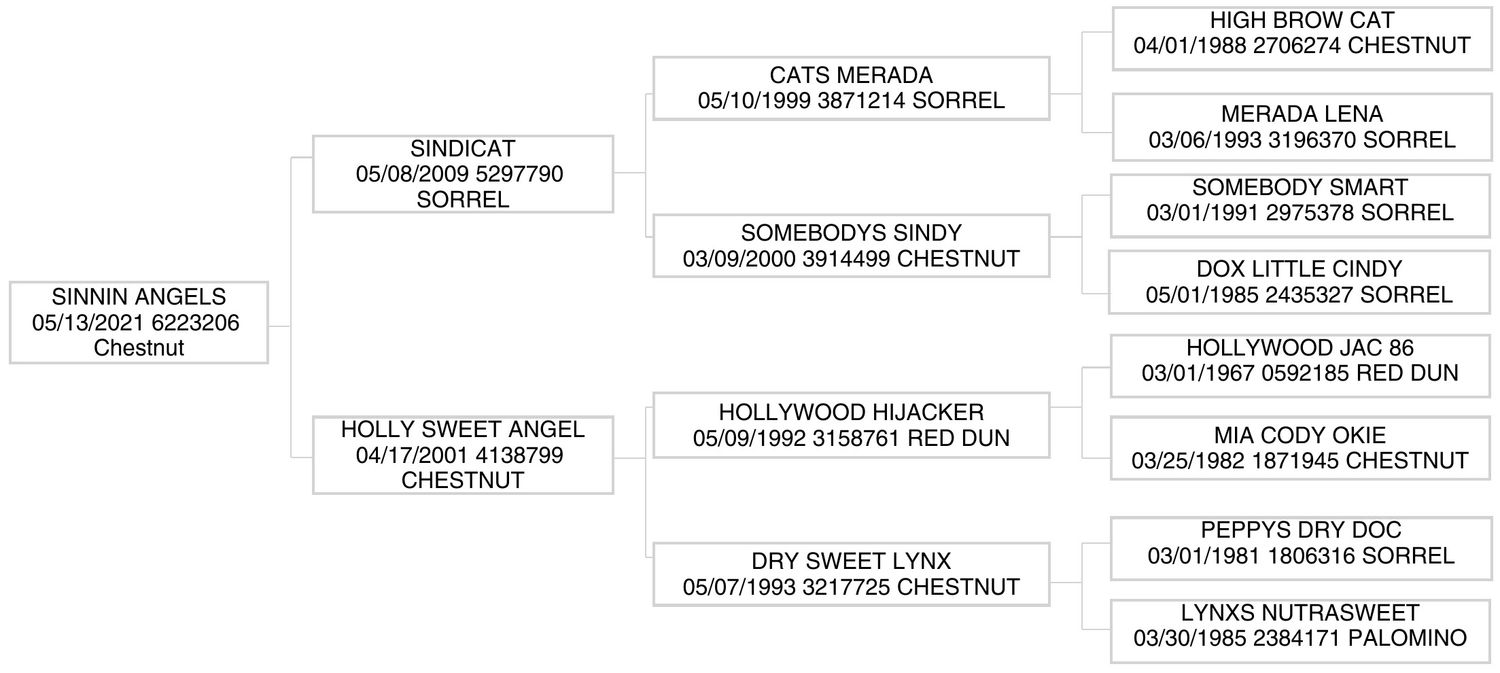 SINNIN ANGELS
05/13/2021 6223206
Chestnut

SINDICAT
05/08/2009 5297790
SORREL

HOLLY SWEET ANGEL
04/17/2001 4138799
CHESTNUT

CATS MERADA
05/10/1999 3871214 SORREL

SOMEBODYS SINDY
03/09/2000 3914499 CHESTNUT

HOLLYWOOD HIJACKER
05/09/1992 3158761 RED DUN

DRY SWEET LYNX
05/07/1993 3217725 CHESTNUT

HIGH BROW CAT
04/01/1988 2706274 CHESTNUT

MERADA LENA
03/06/1993 3196370 SORREL

SOMEBODY SMART
03/01/1991 2975378 SORREL

DOX LITTLE CINDY
05/01/1985 2435327 SORREL

HOLLYWOOD JAC 86
03/01/1967 0592185 RED DUN

MIA CODY OKIE
03/25/1982 1871945 CHESTNUT

PEPPYS DRY DOC
03/01/1981 1806316 SORREL

LYNXS NUTRASWEET
03/30/1985 2384171 PALOMINO